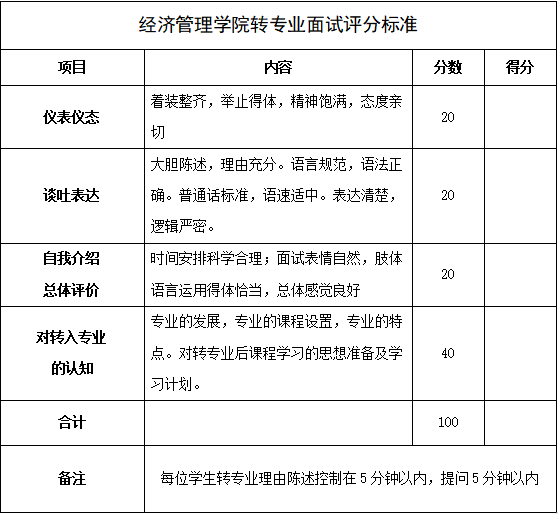 经济管理学院转专业面试评分标准

| 项目 | 内容 | 分数 | 得分 |
|---|---|---|---|
| 仪表仪态 | 着装整齐，举止得体，精神饱满，态度亲切 | 20 | |
| 谈吐表达 | 大胆陈述，理由充分。语言规范，语法正确。普通话标准，语速适中。表达清楚，逻辑严密。 | 20 | |
| 自我介绍 总体评价 | 时间安排科学合理；面试表情自然，肢体语言运用得体恰当，总体感觉良好 | 20 | |
| 对转入专业的认知 | 专业的发展，专业的课程设置，专业的特点。对转专业后课程学习的思想准备及学习计划。 | 40 | |
| 合计 | | 100 | |
| 备注 | 每位学生转专业理由陈述控制在5分钟以内，提问5分钟以内 | | |